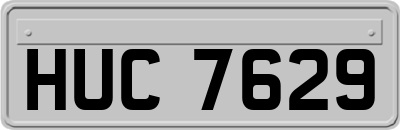 HUC 7629